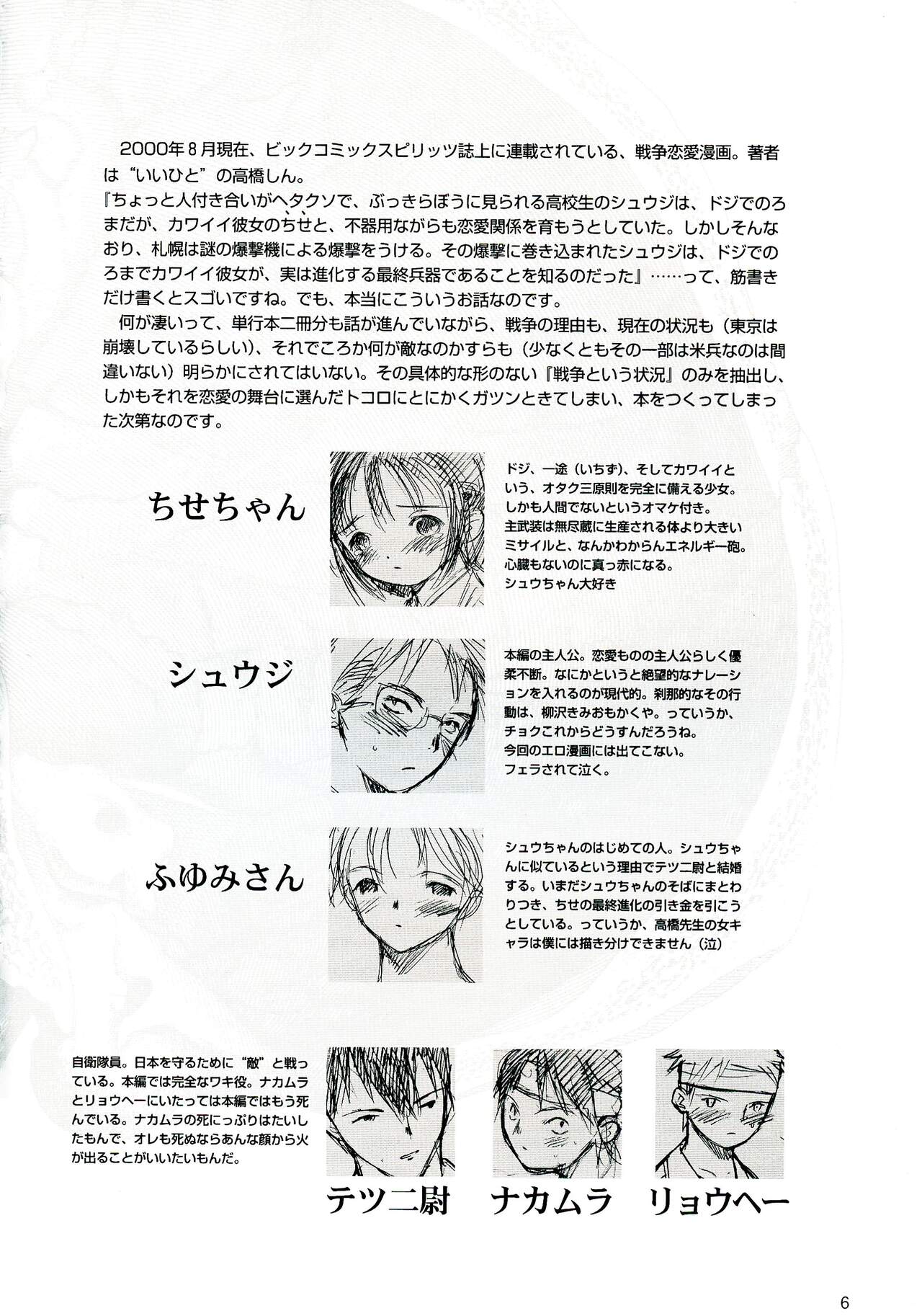 2000年8月現在、ビックコミックスピリッツ誌上に連載されている、戦争恋愛漫画。著者は“いいひと”の高橋しん。
『ちょっと人付き合いがヘタクソで、ぶっきらぼうに見られる高校生のシュウジは、ドジでのろまだが、カワイイ彼女のちせと、不器用ながらも恋愛関係を育もうとしていた。しかしそんなおり、札幌は謎の爆撃機による爆撃をうける。その爆撃に巻き込まれたシュウジは、ドジでのろまでカワイイ彼女が、実は進化する最終兵器であることを知るのだった』……って、筋書きだけ書くとスゴいですね。でも、本当にこういうお話なのです。
何が凄いって、単行本二冊分も話が進んでいながら、戦争の理由も、現在の状況も（東京は崩壊しているらしい）、それでころか何が敵なのかすらも（少なくともその一部は米兵なのは間違いない）明らかにされてはいない。その具体的な形のない『戦争という状況』のみを抽出し、しかもそれを恋愛の舞台に選んだトコロにとにかくガツンときてしまい、本をつくってしまった次第なのです。

ちせちゃん

ドジ、一途（いちず）、そしてカワイイという、オタク三原則を完全に備える少女。しかも人間でないというオマケ付き。
主武装は無尽蔵に生産される体より大きいミサイルと、なんかわからんエネルギー砲。
心臓もないのに真っ赤になる。
シュウちゃん大好き

シュウジ

本編の主人公。恋愛ものの主人公らしく優柔不断。なにかというと絶望的なナレーションを入れるのが現代的。刹那的なその行動は、柳沢きみおもかくや。っていうか、チョクこれからどうすんだろうね。
今回のエロ漫画には出てこない。
フェラされて泣く。

ふゆみさん

シュウちゃんのはじめての人。シュウちゃんに似ているという理由でテツ二尉と結婚する。いまだシュウちゃんのそばにまとわりつき、ちせの最終進化の引き金を引こうとしている。っていうか、高橋先生の女キャラは僕には描き分けできません（泣）

自衛隊員。日本を守るために“敵”と戦っている。本編では完全なワキ役。ナカムラとリョウヘーにいたっては本編ではもう死んでいる。ナカムラの死にっぷりはたいしたもんで、オレも死ぬならあんな顔から火が出ることがいいたいもんだ。

テツ二尉　ナカムラ　リョウヘー

6